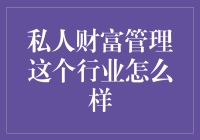 私人财富管理这个行业怎么样